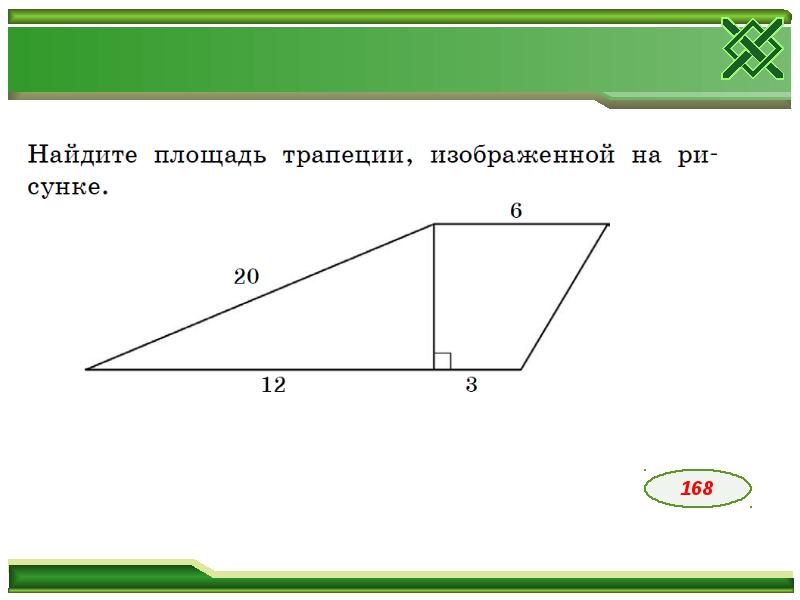 Найдите площадь трапеции, изображенной на рисунке.

6

20

12

3

168